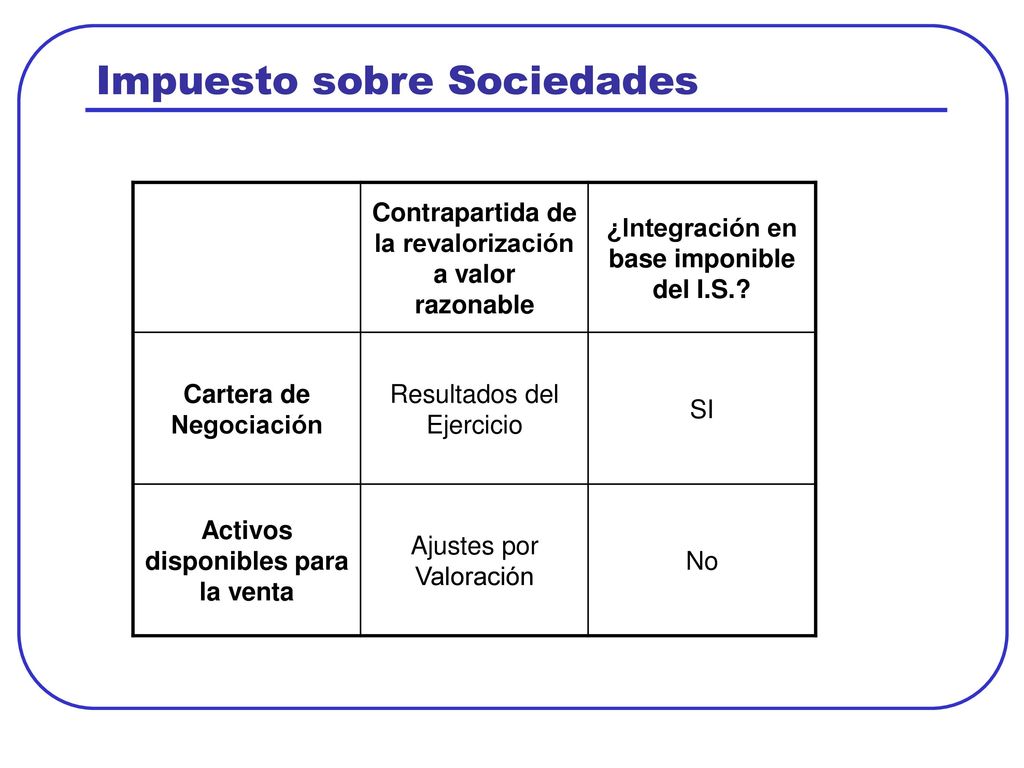 Impuesto sobre Sociedades

| | Contrapartida de la revalorización a valor razonable | ¿Integración en base imponible del I.S.? |
|---|---|---|
| Cartera de Negociación | Resultados del Ejercicio | SI |
| Activos disponibles para la venta | Ajustes por Valoración | No |